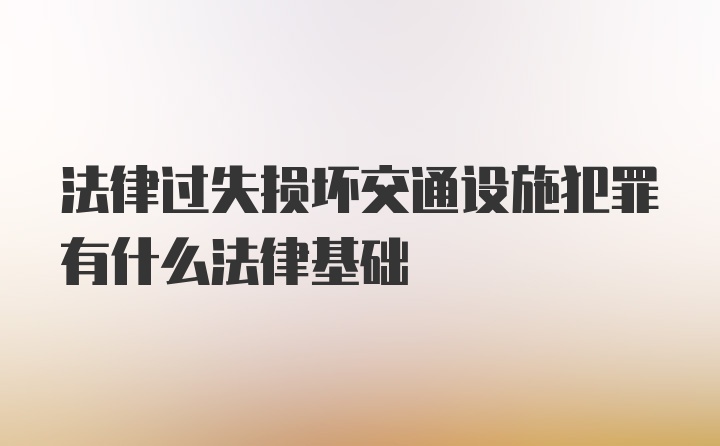 法律过失损坏交通设施犯罪有什么法律基础